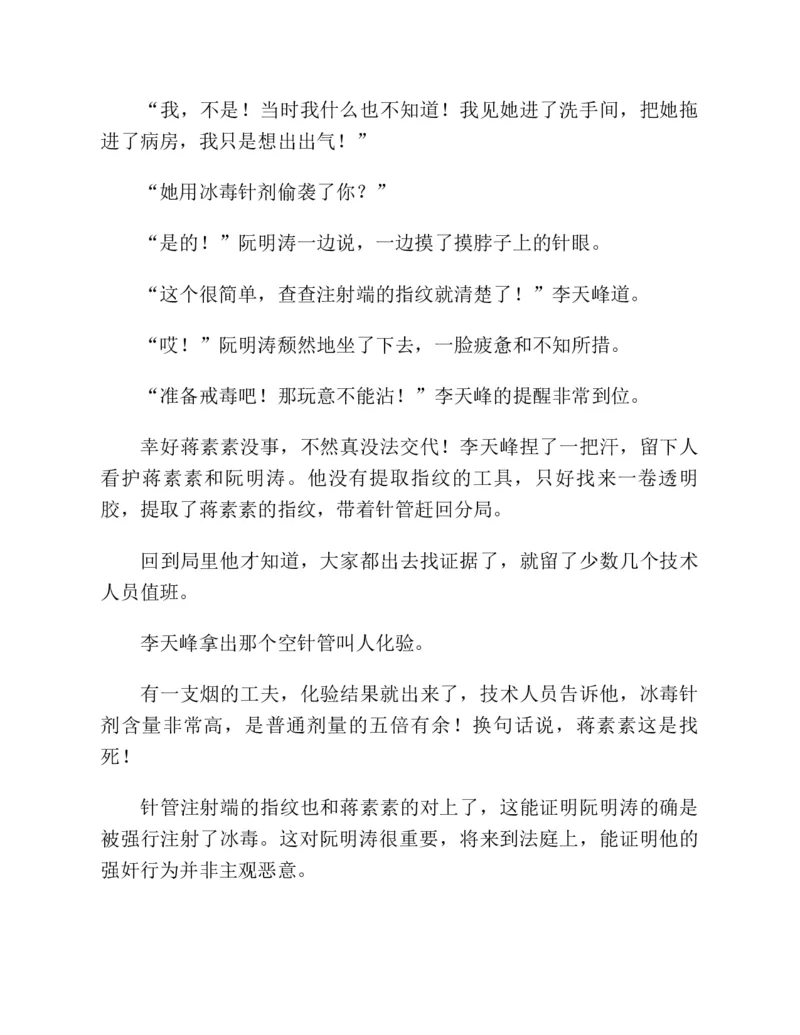 “我，不是！当时我什么也不知道！我见她进了洗手间，把她拖进了病房，我只是想出出气！”

“她用冰毒针剂偷袭了你？”

“是的！”阮明涛一边说，一边摸了摸脖子上的针眼。

“这个很简单，查查注射端的指纹就清楚了！”李天峰道。

“哎！”阮明涛颓然地坐了下去，一脸疲惫和不知所措。

“准备戒毒吧！那玩意不能沾！”李天峰的提醒非常到位。

幸好蒋素素没事，不然真没法交代！李天峰捏了一把汗，留下人看护蒋素素和阮明涛。他没有提取指纹的工具，只好找来一卷透明胶，提取了蒋素素的指纹，带着针管赶回分局。

回到局里他才知道，大家都出去找证据了，就留了少数几个技术人员值班。

李天峰拿出那个空针管叫人化验。

有一支烟的工夫，化验结果就出来了，技术人员告诉他，冰毒针剂含量非常高，是普通剂量的五倍有余！换句话说，蒋素素这是找死！

针管注射端的指纹也和蒋素素的对上了，这能证明阮明涛的确是被强行注射了冰毒。这对阮明涛很重要，将来到法庭上，能证明他的强奸行为并非主观恶意。